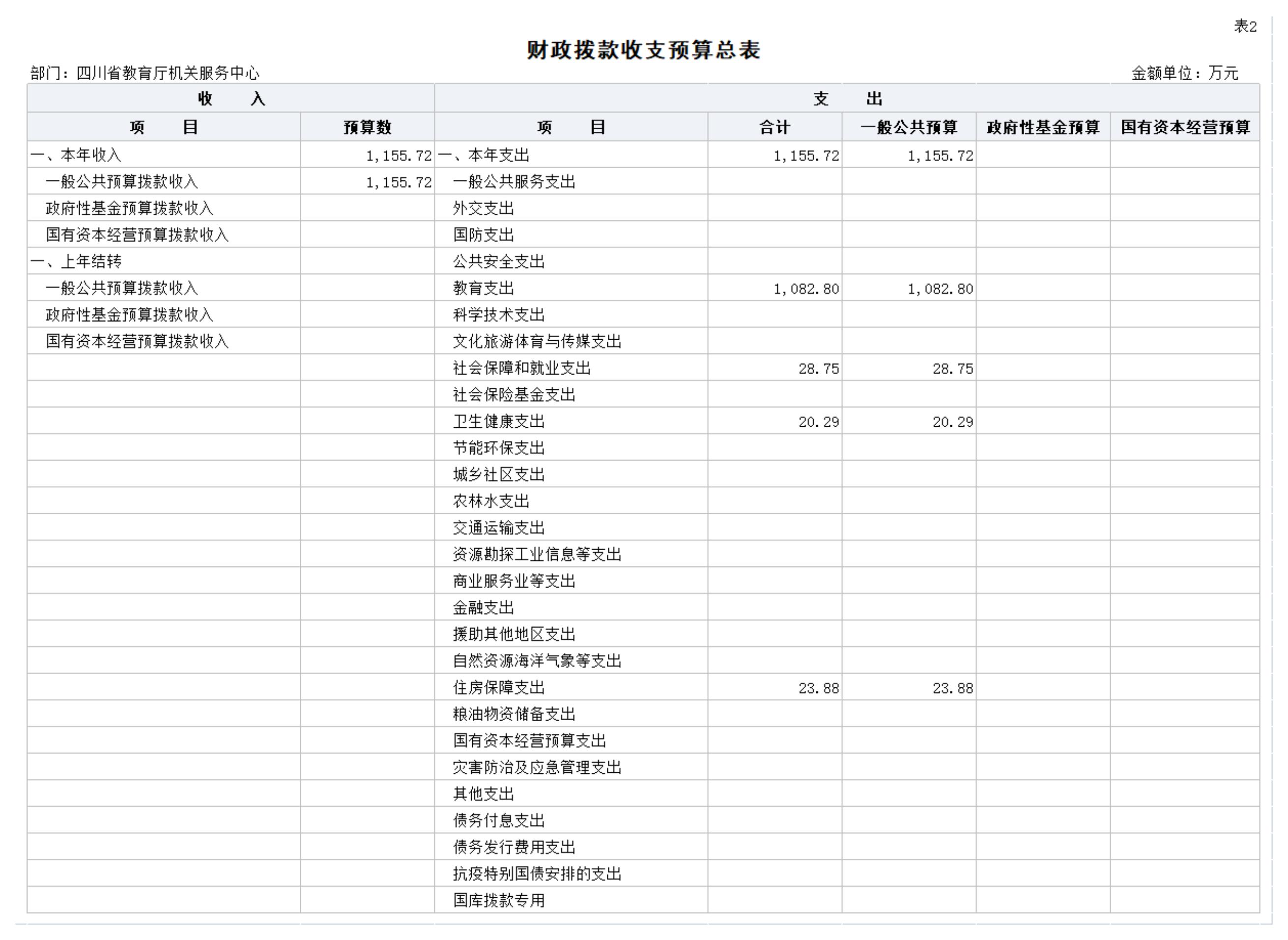 表2

财政拨款收支预算总表

部门：四川省教育厅机关服务中心

金额单位：万元

| 收　　入 | | 支　　出 | | | | |
|---|---|---|---|---|---|---|
| 项　　目 | 预算数 | 项　　目 | 合计 | 一般公共预算 | 政府性基金预算 | 国有资本经营预算 |
| 一、本年收入 | 1,155.72 | 一、本年支出 | 1,155.72 | 1,155.72 | | |
| 一般公共预算拨款收入 | 1,155.72 | 一般公共服务支出 | | | | |
| 政府性基金预算拨款收入 | | 外交支出 | | | | |
| 国有资本经营预算拨款收入 | | 国防支出 | | | | |
| 一、上年结转 | | 公共安全支出 | | | | |
| 一般公共预算拨款收入 | | 教育支出 | 1,082.80 | 1,082.80 | | |
| 政府性基金预算拨款收入 | | 科学技术支出 | | | | |
| 国有资本经营预算拨款收入 | | 文化旅游体育与传媒支出 | | | | |
| | | 社会保障和就业支出 | 28.75 | 28.75 | | |
| | | 社会保险基金支出 | | | | |
| | | 卫生健康支出 | 20.29 | 20.29 | | |
| | | 节能环保支出 | | | | |
| | | 城乡社区支出 | | | | |
| | | 农林水支出 | | | | |
| | | 交通运输支出 | | | | |
| | | 资源勘探工业信息等支出 | | | | |
| | | 商业服务业等支出 | | | | |
| | | 金融支出 | | | | |
| | | 援助其他地区支出 | | | | |
| | | 自然资源海洋气象等支出 | | | | |
| | | 住房保障支出 | 23.88 | 23.88 | | |
| | | 粮油物资储备支出 | | | | |
| | | 国有资本经营预算支出 | | | | |
| | | 灾害防治及应急管理支出 | | | | |
| | | 其他支出 | | | | |
| | | 债务付息支出 | | | | |
| | | 债务发行费用支出 | | | | |
| | | 抗疫特别国债安排的支出 | | | | |
| | | 国库拨款专用 | | | | |